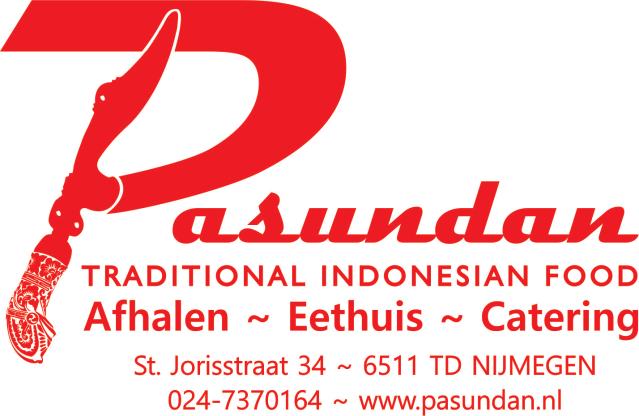 Pasundan
TRADITIONAL INDONESIAN FOOD
Afhalen ~ Eethuis ~ Catering
St. Jorisstraat 34 ~ 6511 TD NIJMEGEN
024-7370164 ~ www.pasundan.nl